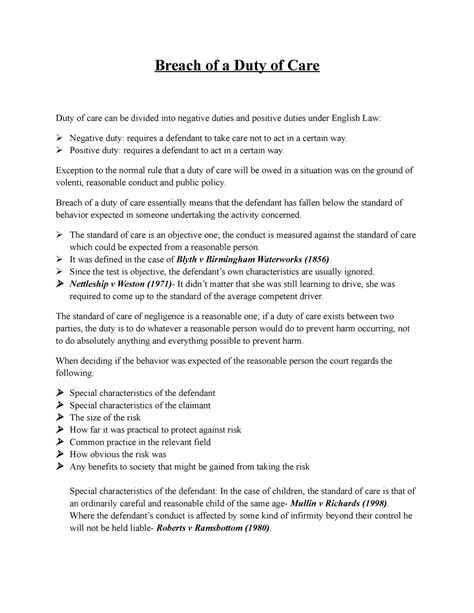 Breach of a Duty of Care

Duty of care can be divided into negative duties and positive duties under English Law:

➢ Negative duty: requires a defendant to take care not to act in a certain way.
➢ Positive duty: requires a defendant to act in a certain way.

Exception to the normal rule that a duty of care will be owed in a situation was on the ground of volenti, reasonable conduct and public policy.

Breach of a duty of care essentially means that the defendant has fallen below the standard of behavior expected in someone undertaking the activity concerned.

➢ The standard of care is an objective one; the conduct is measured against the standard of care which could be expected from a reasonable person.
➢ It was defined in the case of Blyth v Birmingham Waterworks (1856).
➢ Since the test is objective, the defendant's own characteristics are usually ignored.
➢ Nettleship v Weston (1971)- It didn't matter that she was still learning to drive, she was required to come up to the standard of the average competent driver.

The standard of care of negligence is a reasonable one; if a duty of care exists between two parties, the duty is to do whatever a reasonable person would do to prevent harm occurring, not to do absolutely anything and everything possible to prevent harm.

When deciding if the behavior was expected of the reasonable person the court regards the following:

➢ Special characteristics of the defendant
➢ Special characteristics of the claimant
➢ The size of the risk
➢ How far it was practical to protect against risk
➢ Common practice in the relevant field
➢ How obvious the risk was
➢ Any benefits to society that might be gained from taking the risk

Special characteristics of the defendant: In the case of children, the standard of care is that of an ordinarily careful and reasonable child of the same age- Mullin v Richards (1998). Where the defendant's conduct is affected by some kind of infirmity beyond their control he will not be held liable- Roberts v Ramsbottom (1980).